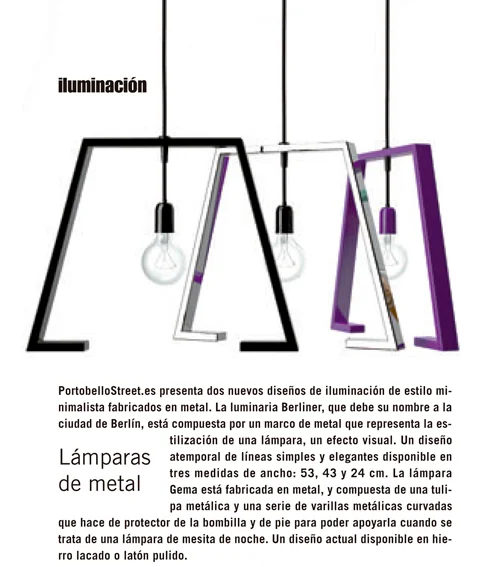 iluminación

Lámparas de metal

PortobelloStreet.es presenta dos nuevos diseños de iluminación de estilo minimalista fabricados en metal. La luminaria Berliner, que debe su nombre a la ciudad de Berlín, está compuesta por un marco de metal que representa la estilización de una lámpara, un efecto visual. Un diseño atemporal de líneas simples y elegantes disponible en tres medidas de ancho: 53, 43 y 24 cm. La lámpara Gema está fabricada en metal, y compuesta de una tulipa metálica y una serie de varillas metálicas curvadas que hace de protector de la bombilla y de pie para poder apoyarla cuando se trata de una lámpara de mesita de noche. Un diseño actual disponible en hierro lacado o latón pulido.